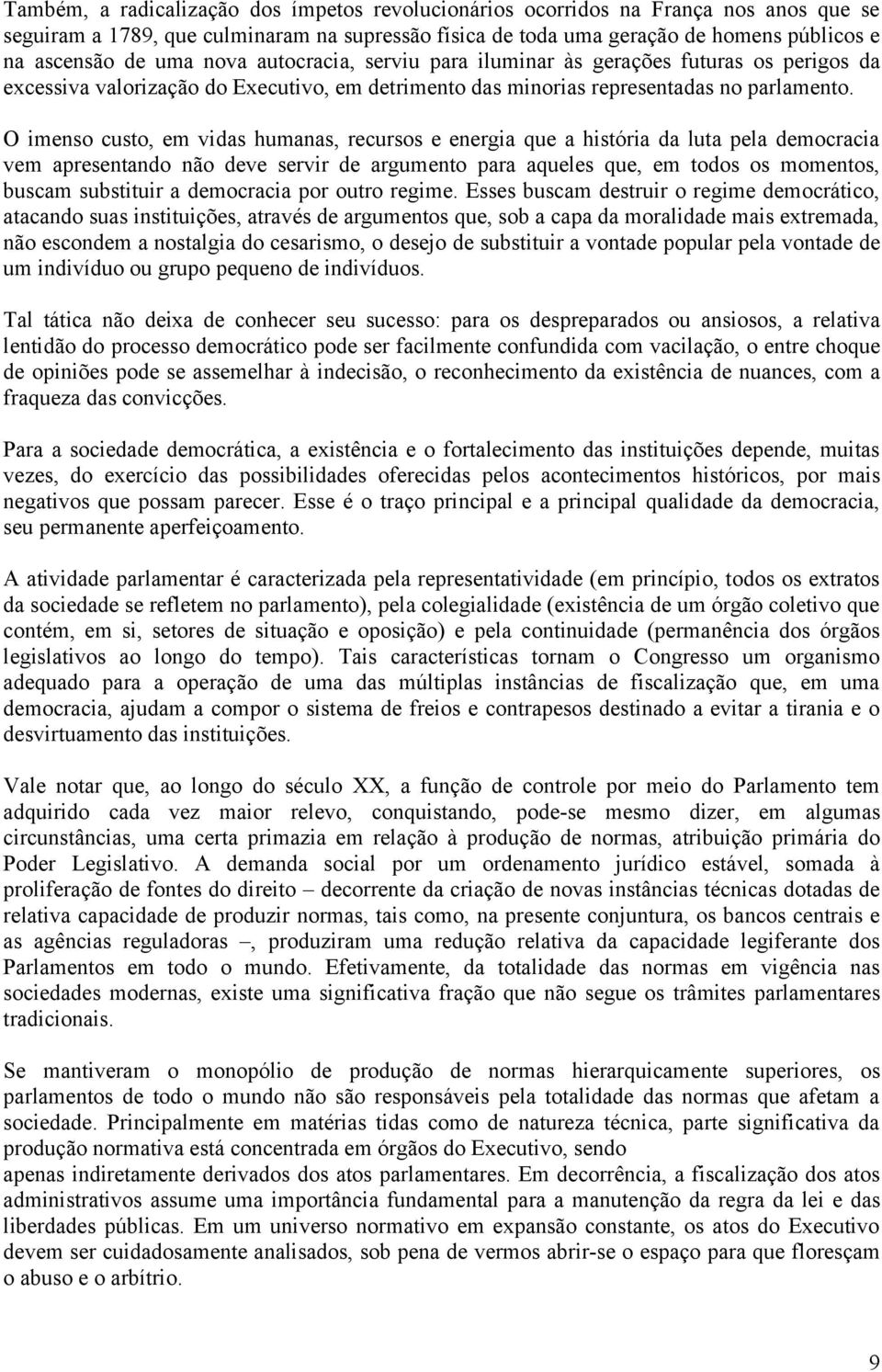 Também, a radicalização dos ímpetos revolucionários ocorridos na França nos anos que se seguiram a 1789, que culminaram na supressão física de toda uma geração de homens públicos e na ascensão de uma nova autocracia, serviu para iluminar às gerações futuras os perigos da excessiva valorização do Executivo, em detrimento das minorias representadas no parlamento.

O imenso custo, em vidas humanas, recursos e energia que a história da luta pela democracia vem apresentando não deve servir de argumento para aqueles que, em todos os momentos, buscam substituir a democracia por outro regime. Esses buscam destruir o regime democrático, atacando suas instituições, através de argumentos que, sob a capa da moralidade mais extremada, não escondem a nostalgia do cesarismo, o desejo de substituir a vontade popular pela vontade de um indivíduo ou grupo pequeno de indivíduos.

Tal tática não deixa de conhecer seu sucesso: para os despreparados ou ansiosos, a relativa lentidão do processo democrático pode ser facilmente confundida com vacilação, o entre choque de opiniões pode se assemelhar à indecisão, o reconhecimento da existência de nuances, com a fraqueza das convicções.

Para a sociedade democrática, a existência e o fortalecimento das instituições depende, muitas vezes, do exercício das possibilidades oferecidas pelos acontecimentos históricos, por mais negativos que possam parecer. Esse é o traço principal e a principal qualidade da democracia, seu permanente aperfeiçoamento.

A atividade parlamentar é caracterizada pela representatividade (em princípio, todos os extratos da sociedade se refletem no parlamento), pela colegialidade (existência de um órgão coletivo que contém, em si, setores de situação e oposição) e pela continuidade (permanência dos órgãos legislativos ao longo do tempo). Tais características tornam o Congresso um organismo adequado para a operação de uma das múltiplas instâncias de fiscalização que, em uma democracia, ajudam a compor o sistema de freios e contrapesos destinado a evitar a tirania e o desvirtuamento das instituições.

Vale notar que, ao longo do século XX, a função de controle por meio do Parlamento tem adquirido cada vez maior relevo, conquistando, pode-se mesmo dizer, em algumas circunstâncias, uma certa primazia em relação à produção de normas, atribuição primária do Poder Legislativo. A demanda social por um ordenamento jurídico estável, somada à proliferação de fontes do direito – decorrente da criação de novas instâncias técnicas dotadas de relativa capacidade de produzir normas, tais como, na presente conjuntura, os bancos centrais e as agências reguladoras –, produziram uma redução relativa da capacidade legiferante dos Parlamentos em todo o mundo. Efetivamente, da totalidade das normas em vigência nas sociedades modernas, existe uma significativa fração que não segue os trâmites parlamentares tradicionais.

Se mantiveram o monopólio de produção de normas hierarquicamente superiores, os parlamentos de todo o mundo não são responsáveis pela totalidade das normas que afetam a sociedade. Principalmente em matérias tidas como de natureza técnica, parte significativa da produção normativa está concentrada em órgãos do Executivo, sendo
apenas indiretamente derivados dos atos parlamentares. Em decorrência, a fiscalização dos atos administrativos assume uma importância fundamental para a manutenção da regra da lei e das liberdades públicas. Em um universo normativo em expansão constante, os atos do Executivo devem ser cuidadosamente analisados, sob pena de vermos abrir-se o espaço para que floresçam o abuso e o arbítrio.

9